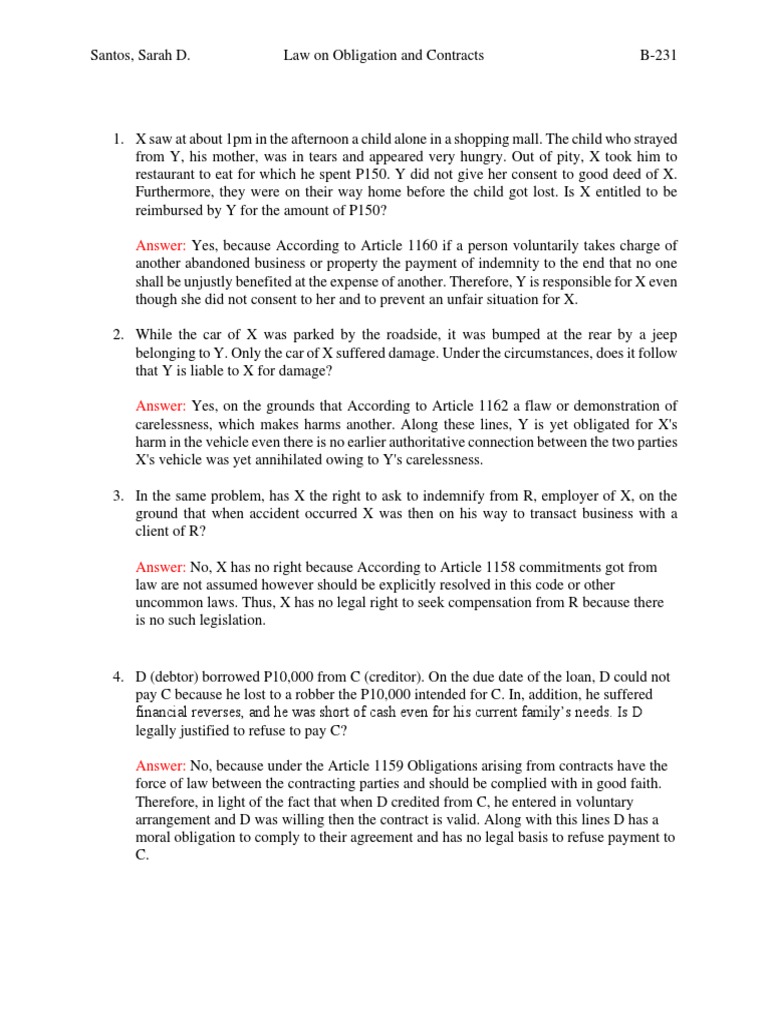 Santos, Sarah D.          Law on Obligation and Contracts          B-231

1. X saw at about 1pm in the afternoon a child alone in a shopping mall. The child who strayed from Y, his mother, was in tears and appeared very hungry. Out of pity, X took him to restaurant to eat for which he spent P150. Y did not give her consent to good deed of X. Furthermore, they were on their way home before the child got lost. Is X entitled to be reimbursed by Y for the amount of P150?

Answer: Yes, because According to Article 1160 if a person voluntarily takes charge of another abandoned business or property the payment of indemnity to the end that no one shall be unjustly benefited at the expense of another. Therefore, Y is responsible for X even though she did not consent to her and to prevent an unfair situation for X.

2. While the car of X was parked by the roadside, it was bumped at the rear by a jeep belonging to Y. Only the car of X suffered damage. Under the circumstances, does it follow that Y is liable to X for damage?

Answer: Yes, on the grounds that According to Article 1162 a flaw or demonstration of carelessness, which makes harms another. Along these lines, Y is yet obligated for X's harm in the vehicle even there is no earlier authoritative connection between the two parties X's vehicle was yet annihilated owing to Y's carelessness.

3. In the same problem, has X the right to ask to indemnify from R, employer of X, on the ground that when accident occurred X was then on his way to transact business with a client of R?

Answer: No, X has no right because According to Article 1158 commitments got from law are not assumed however should be explicitly resolved in this code or other uncommon laws. Thus, X has no legal right to seek compensation from R because there is no such legislation.

4. D (debtor) borrowed P10,000 from C (creditor). On the due date of the loan, D could not pay C because he lost to a robber the P10,000 intended for C. In, addition, he suffered financial reverses, and he was short of cash even for his current family's needs. Is D legally justified to refuse to pay C?

Answer: No, because under the Article 1159 Obligations arising from contracts have the force of law between the contracting parties and should be complied with in good faith. Therefore, in light of the fact that when D credited from C, he entered in voluntary arrangement and D was willing then the contract is valid. Along with this lines D has a moral obligation to comply to their agreement and has no legal basis to refuse payment to C.